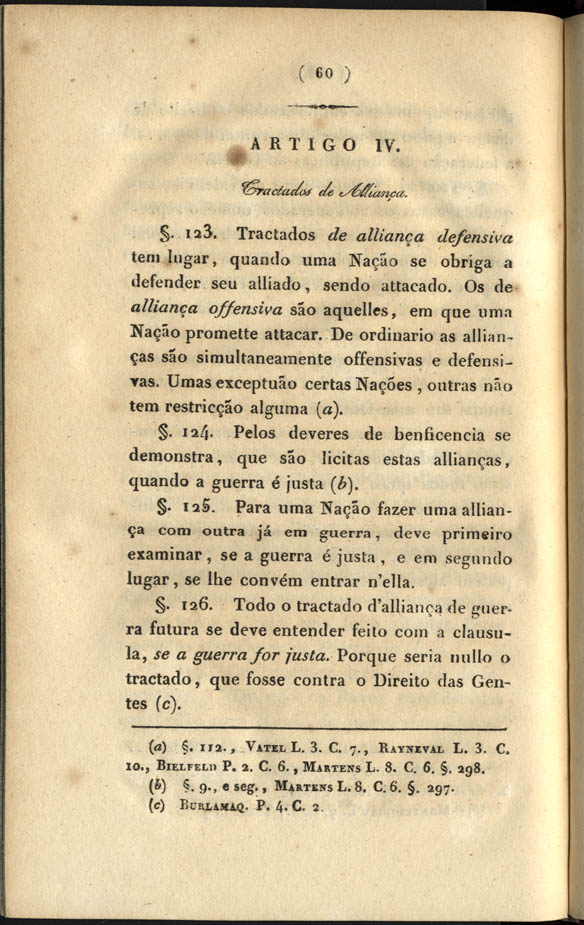 ( 60 )

ARTIGO IV.

Tractados de Alliança.

§. 123. Tractados de alliança defensiva tem lugar, quando uma Nação se obriga a defender seu alliado, sendo attacado. Os de alliança offensiva são aquelles, em que uma Nação promette attacar. De ordinario as allianças são simultaneamente offensivas e defensivas. Umas exceptuão certas Nações, outras não tem restricção alguma (a).

§. 124. Pelos deveres de benficencia se demonstra, que são licitas estas allianças, quando a guerra é justa (b).

§. 125. Para uma Nação fazer uma alliança com outra já em guerra, deve primeiro examinar, se a guerra é justa, e em segundo lugar, se lhe convém entrar n'ella.

§. 126. Todo o tractado d'alliança de guerra futura se deve entender feito com a clausula, se a guerra for justa. Porque seria nullo o tractado, que fosse contra o Direito das Gentes (c).

(a) §. 112., Vatel L. 3. C. 7., Rayneval L. 3. C. 10., Bielfeld P. 2. C. 6., Martens L. 8. C. 6. §. 298.
(b) §. 9., e seg., Martens L. 8. C. 6. §. 297.
(c) Burlamaq. P. 4. C. 2.